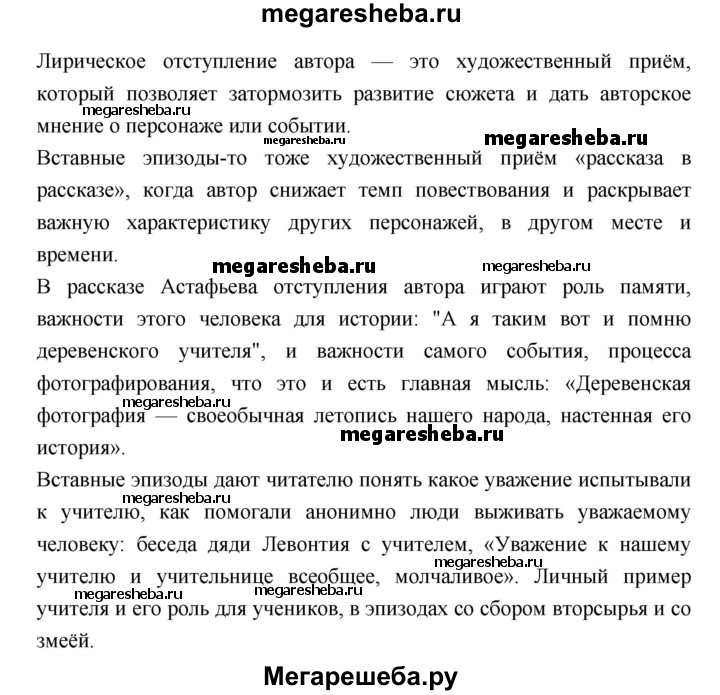 megaresheba.ru

Лирическое отступление автора — это художественный приём, который позволяет затормозить развитие сюжета и дать авторское мнение о персонаже или событии.

megaresheba.ru

megaresheba.ru

megaresheba.ru

Вставные эпизоды-то тоже художественный приём «рассказа в рассказе», когда автор снижает темп повествования и раскрывает важную характеристику других персонажей, в другом месте и времени.

megaresheba.ru

megaresheba.ru

В рассказе Астафьева отступления автора играют роль памяти, важности этого человека для истории: "А я таким вот и помню деревенского учителя", и важности самого события, процесса фотографирования, что это и есть главная мысль: «Деревенская фотография — своеобычная летопись нашего народа, настенная его история».

megaresheba.ru

megaresheba.ru

Вставные эпизоды дают читателю понять какое уважение испытывали к учителю, как помогали анонимно люди выживать уважаемому человеку: беседа дяди Левонтия с учителем, «Уважение к нашему учителю и учительнице всеобщее, молчаливое». Личный пример учителя и его роль для учеников, в эпизодах со сбором вторсырья и со змеёй.

megaresheba.ru

megaresheba.ru

megaresheba.ru

megaresheba.ru

Мегарешеба.ру